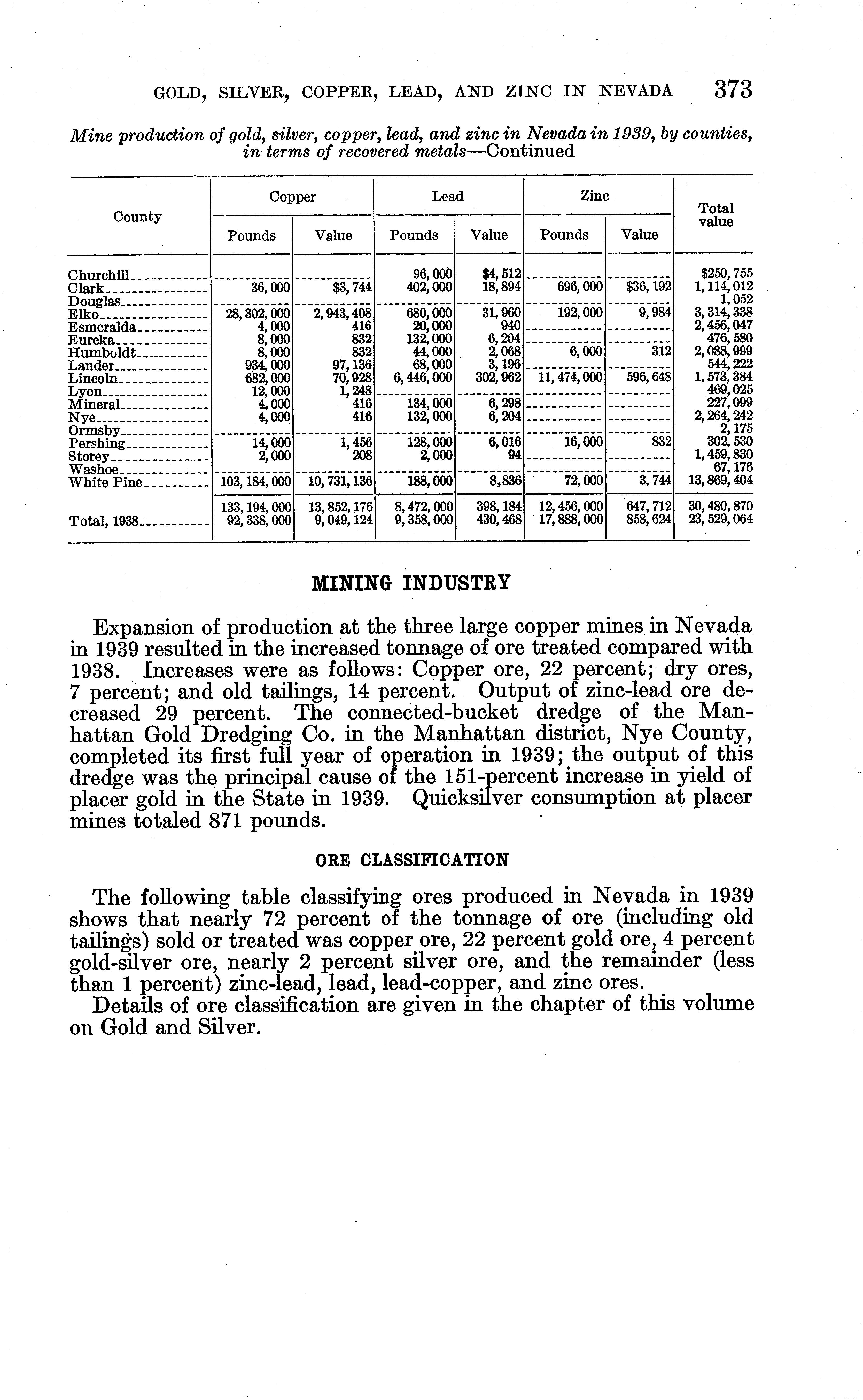 GOLD, SILVER, COPPER, LEAD, AND ZINC IN NEVADA 373

Mine production of gold, silver, copper, lead, and zinc in Nevada in 1939, by counties, in terms of recovered metals—Continued

| County | Copper Pounds | Copper Value | Lead Pounds | Lead Value | Zinc Pounds | Zinc Value | Total value |
|---|---|---|---|---|---|---|---|
| Churchill | | | 96,000 | $4,512 | | | $250,755 |
| Clark | 36,000 | $3,744 | 402,000 | 18,894 | 696,000 | $36,192 | 1,114,012 |
| Douglas | | | | | | | 1,052 |
| Elko | 28,302,000 | 2,943,408 | 680,000 | 31,960 | 192,000 | 9,984 | 3,314,338 |
| Esmeralda | 4,000 | 416 | 20,000 | 940 | | | 2,456,047 |
| Eureka | 8,000 | 832 | 132,000 | 6,204 | | | 476,580 |
| Humboldt | 8,000 | 832 | 44,000 | 2,068 | 6,000 | 312 | 2,088,999 |
| Lander | 934,000 | 97,136 | 68,000 | 3,196 | | | 544,222 |
| Lincoln | 682,000 | 70,928 | 6,446,000 | 302,962 | 11,474,000 | 596,648 | 1,573,384 |
| Lyon | 12,000 | 1,248 | | | | | 469,025 |
| Mineral | 4,000 | 416 | 134,000 | 6,298 | | | 227,099 |
| Nye | 4,000 | 416 | 132,000 | 6,204 | | | 2,264,242 |
| Ormsby | | | | | | | 2,175 |
| Pershing | 14,000 | 1,456 | 128,000 | 6,016 | 16,000 | 832 | 302,530 |
| Storey | 2,000 | 208 | 2,000 | 94 | | | 1,459,830 |
| Washoe | | | | | | | 67,176 |
| White Pine | 103,184,000 | 10,731,136 | 188,000 | 8,836 | 72,000 | 3,744 | 13,869,404 |
| | 133,194,000 | 13,852,176 | 8,472,000 | 398,184 | 12,456,000 | 647,712 | 30,480,870 |
| Total, 1938 | 92,338,000 | 9,049,124 | 9,358,000 | 430,468 | 17,888,000 | 858,624 | 23,529,064 |

MINING INDUSTRY

Expansion of production at the three large copper mines in Nevada in 1939 resulted in the increased tonnage of ore treated compared with 1938. Increases were as follows: Copper ore, 22 percent; dry ores, 7 percent; and old tailings, 14 percent. Output of zinc-lead ore decreased 29 percent. The connected-bucket dredge of the Manhattan Gold Dredging Co. in the Manhattan district, Nye County, completed its first full year of operation in 1939; the output of this dredge was the principal cause of the 151-percent increase in yield of placer gold in the State in 1939. Quicksilver consumption at placer mines totaled 871 pounds.

ORE CLASSIFICATION

The following table classifying ores produced in Nevada in 1939 shows that nearly 72 percent of the tonnage of ore (including old tailings) sold or treated was copper ore, 22 percent gold ore, 4 percent gold-silver ore, nearly 2 percent silver ore, and the remainder (less than 1 percent) zinc-lead, lead, lead-copper, and zinc ores.

Details of ore classification are given in the chapter of this volume on Gold and Silver.